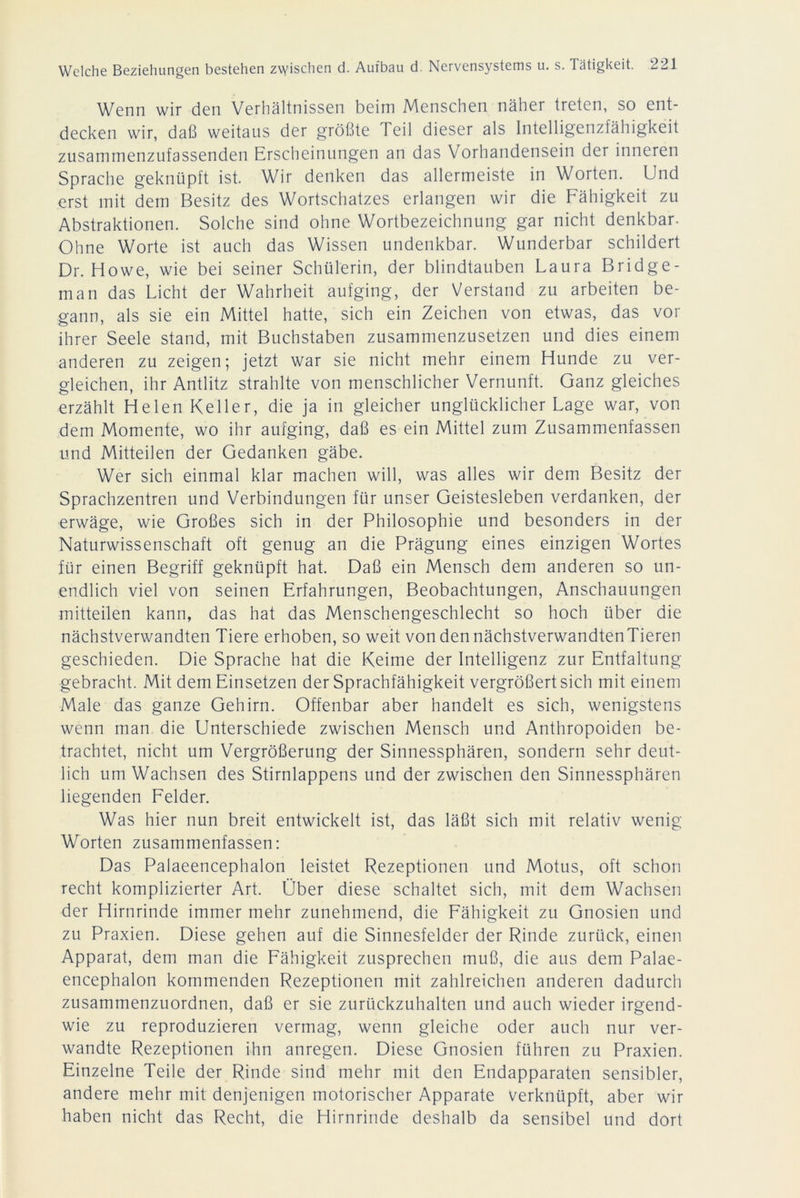 Welche Beziehungen bestehen zwischen d. Aufbau d. Nervensystems u. s. Tätigkeit. 221

Wenn wir den Verhältnissen beim Menschen näher treten, so entdecken wir, daß weitaus der größte Teil dieser als Intelligenzfähigkeit zusammenzufassenden Erscheinungen an das Vorhandensein der inneren Sprache geknüpft ist. Wir denken das allermeiste in Worten. Und erst mit dem Besitz des Wortschatzes erlangen wir die Fähigkeit zu Abstraktionen. Solche sind ohne Wortbezeichnung gar nicht denkbar. Ohne Worte ist auch das Wissen undenkbar. Wunderbar schildert Dr. Howe, wie bei seiner Schülerin, der blindtauben Laura Bridgeman das Licht der Wahrheit aufging, der Verstand zu arbeiten begann, als sie ein Mittel hatte, sich ein Zeichen von etwas, das vor ihrer Seele stand, mit Buchstaben zusammenzusetzen und dies einem anderen zu zeigen; jetzt war sie nicht mehr einem Hunde zu vergleichen, ihr Antlitz strahlte von menschlicher Vernunft. Ganz gleiches erzählt Helen Keller, die ja in gleicher unglücklicher Lage war, von dem Momente, wo ihr aufging, daß es ein Mittel zum Zusammenfassen und Mitteilen der Gedanken gäbe.

Wer sich einmal klar machen will, was alles wir dem Besitz der Sprachzentren und Verbindungen für unser Geistesleben verdanken, der erwäge, wie Großes sich in der Philosophie und besonders in der Naturwissenschaft oft genug an die Prägung eines einzigen Wortes für einen Begriff geknüpft hat. Daß ein Mensch dem anderen so unendlich viel von seinen Erfahrungen, Beobachtungen, Anschauungen mitteilen kann, das hat das Menschengeschlecht so hoch über die nächstverwandten Tiere erhoben, so weit von den nächstverwandten Tieren geschieden. Die Sprache hat die Keime der Intelligenz zur Entfaltung gebracht. Mit dem Einsetzen der Sprachfähigkeit vergrößert sich mit einem Male das ganze Gehirn. Offenbar aber handelt es sich, wenigstens wenn man die Unterschiede zwischen Mensch und Anthropoiden betrachtet, nicht um Vergrößerung der Sinnessphären, sondern sehr deutlich um Wachsen des Stirnlappens und der zwischen den Sinnessphären liegenden Felder.

Was hier nun breit entwickelt ist, das läßt sich mit relativ wenig Worten zusammenfassen:

Das Palaeencephalon leistet Rezeptionen und Motus, oft schon recht komplizierter Art. Über diese schaltet sich, mit dem Wachsen der Hirnrinde immer mehr zunehmend, die Fähigkeit zu Gnosien und zu Praxien. Diese gehen auf die Sinnesfelder der Rinde zurück, einen Apparat, dem man die Fähigkeit zusprechen muß, die aus dem Palaeencephalon kommenden Rezeptionen mit zahlreichen anderen dadurch zusammenzuordnen, daß er sie zurückzuhalten und auch wieder irgendwie zu reproduzieren vermag, wenn gleiche oder auch nur verwandte Rezeptionen ihn anregen. Diese Gnosien führen zu Praxien. Einzelne Teile der Rinde sind mehr mit den Endapparaten sensibler, andere mehr mit denjenigen motorischer Apparate verknüpft, aber wir haben nicht das Recht, die Hirnrinde deshalb da sensibel und dort